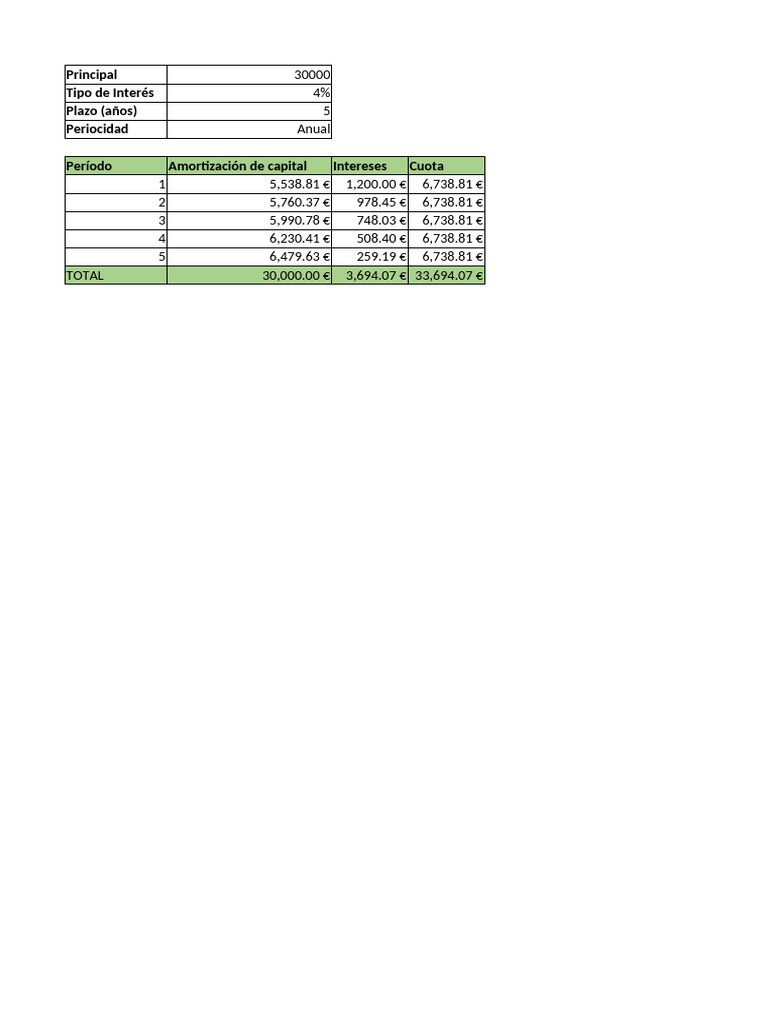 | Principal | 30000 |
|---|---|
| Tipo de Interés | 4% |
| Plazo (años) | 5 |
| Periocidad | Anual |

| Período | Amortización de capital | Intereses | Cuota |
|---|---|---|---|
| 1 | 5,538.81 € | 1,200.00 € | 6,738.81 € |
| 2 | 5,760.37 € | 978.45 € | 6,738.81 € |
| 3 | 5,990.78 € | 748.03 € | 6,738.81 € |
| 4 | 6,230.41 € | 508.40 € | 6,738.81 € |
| 5 | 6,479.63 € | 259.19 € | 6,738.81 € |
| TOTAL | 30,000.00 € | 3,694.07 € | 33,694.07 € |